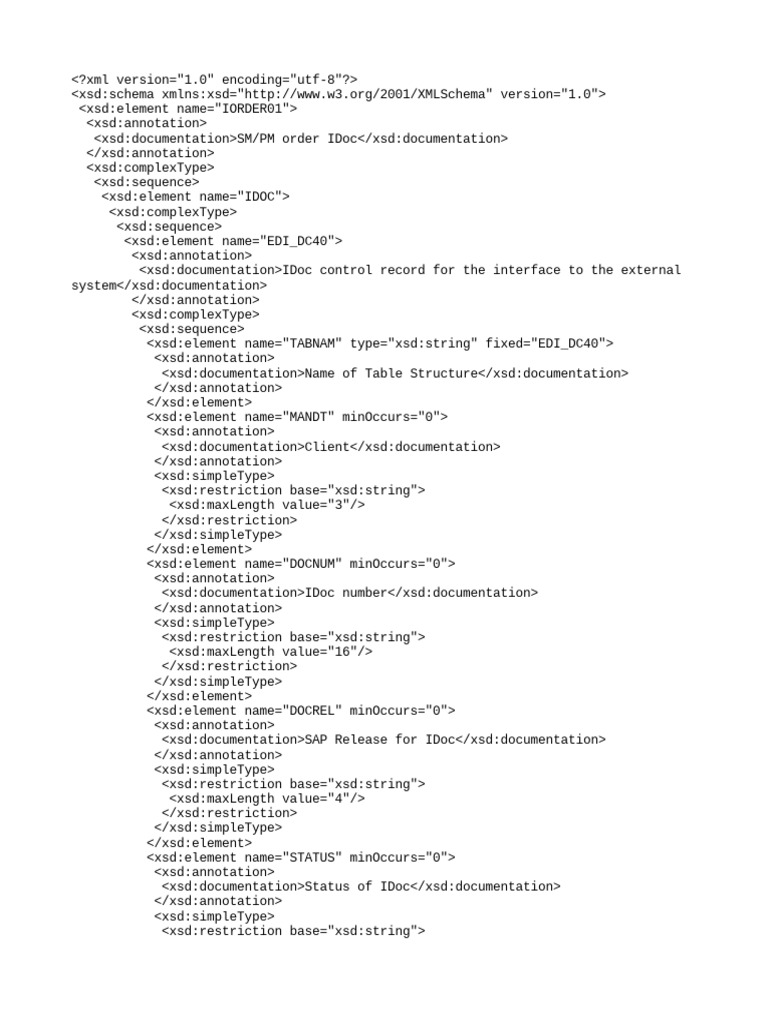 <?xml version="1.0" encoding="utf-8"?>
<xsd:schema xmlns:xsd="http://www.w3.org/2001/XMLSchema" version="1.0">
<xsd:element name="IORDER01">
<xsd:annotation>
<xsd:documentation>SM/PM order IDoc</xsd:documentation>
</xsd:annotation>
<xsd:complexType>
<xsd:sequence>
<xsd:element name="IDOC">
<xsd:complexType>
<xsd:sequence>
<xsd:element name="EDI_DC40">
<xsd:annotation>
<xsd:documentation>IDoc control record for the interface to the external system</xsd:documentation>
</xsd:annotation>
<xsd:complexType>
<xsd:sequence>
<xsd:element name="TABNAM" type="xsd:string" fixed="EDI_DC40">
<xsd:annotation>
<xsd:documentation>Name of Table Structure</xsd:documentation>
</xsd:annotation>
</xsd:element>
<xsd:element name="MANDT" minOccurs="0">
<xsd:annotation>
<xsd:documentation>Client</xsd:documentation>
</xsd:annotation>
<xsd:simpleType>
<xsd:restriction base="xsd:string">
<xsd:maxLength value="3"/>
</xsd:restriction>
</xsd:simpleType>
</xsd:element>
<xsd:element name="DOCNUM" minOccurs="0">
<xsd:annotation>
<xsd:documentation>IDoc number</xsd:documentation>
</xsd:annotation>
<xsd:simpleType>
<xsd:restriction base="xsd:string">
<xsd:maxLength value="16"/>
</xsd:restriction>
</xsd:simpleType>
</xsd:element>
<xsd:element name="DOCREL" minOccurs="0">
<xsd:annotation>
<xsd:documentation>SAP Release for IDoc</xsd:documentation>
</xsd:annotation>
<xsd:simpleType>
<xsd:restriction base="xsd:string">
<xsd:maxLength value="4"/>
</xsd:restriction>
</xsd:simpleType>
</xsd:element>
<xsd:element name="STATUS" minOccurs="0">
<xsd:annotation>
<xsd:documentation>Status of IDoc</xsd:documentation>
</xsd:annotation>
<xsd:simpleType>
<xsd:restriction base="xsd:string">